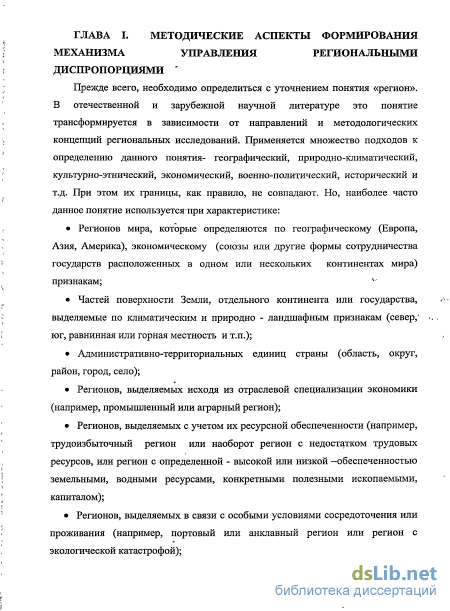 ГЛАВА I. МЕТОДИЧЕСКИЕ АСПЕКТЫ ФОРМИРОВАНИЯ МЕХАНИЗМА УПРАВЛЕНИЯ РЕГИОНАЛЬНЫМИ ДИСПРОПОРЦИЯМИ

Прежде всего, необходимо определиться с уточнением понятия «регион». В отечественной и зарубежной научной литературе это понятие трансформируется в зависимости от направлений и методологических концепций региональных исследований. Применяется множество подходов к определению данного понятия- географический, природно-климатический, культурно-этнический, экономический, военно-политический, исторический и т.д. При этом их границы, как правило, не совпадают. Но, наиболее часто данное понятие используется при характеристике:

• Регионов мира, которые определяются по географическому (Европа, Азия, Америка), экономическому (союзы или другие формы сотрудничества государств расположенных в одном или нескольких континентах мира) признакам;

• Частей поверхности Земли, отдельного континента или государства, выделяемые по климатическим и природно - ландшафным признакам (север, юг, равнинная или горная местность и т.п.);

• Административно-территориальных единиц страны (область, округ, район, город, село);

• Регионов, выделяемых исходя из отраслевой специализации экономики (например, промышленный или аграрный регион);

• Регионов, выделяемых с учетом их ресурсной обеспеченности (например, трудоизбыточный регион или наоборот регион с недостатком трудовых ресурсов, или регион с определенной - высокой или низкой –обеспеченностью земельными, водными ресурсами, конкретными полезными ископаемыми, капиталом);

• Регионов, выделяемых в связи с особыми условиями сосредоточения или проживания (например, портовый или анклавный регион или регион с экологической катастрофой);

dsLib.net
библиотека диссертаций